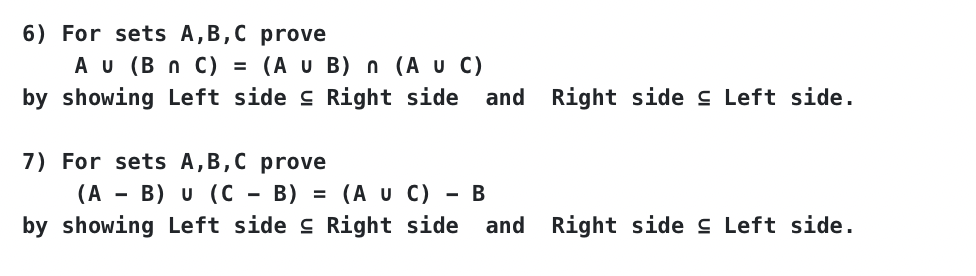 6) For sets A,B,C prove
$A \cup (B \cap C) = (A \cup B) \cap (A \cup C)$
by showing Left side $\subseteq$ Right side and Right side $\subseteq$ Left side.

7) For sets A,B,C prove
$(A - B) \cup (C - B) = (A \cup C) - B$
by showing Left side $\subseteq$ Right side and Right side $\subseteq$ Left side.